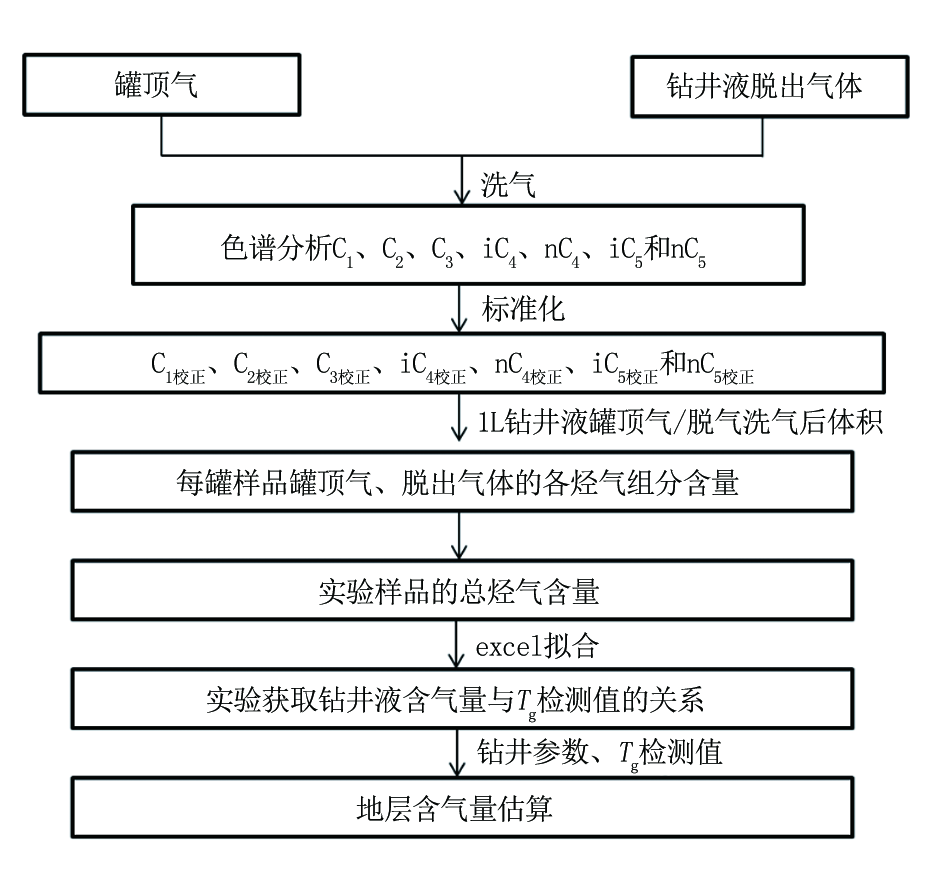 罐顶气

钻井液脱出气体

洗气

色谱分析$C_1$、$C_2$、$C_3$、$iC_4$、$nC_4$、$iC_5$和$nC_5$

标准化

$C_{1校正}$、$C_{2校正}$、$C_{3校正}$、$iC_{4校正}$、$nC_{4校正}$、$iC_{5校正}$和$nC_{5校正}$

1L钻井液罐顶气/脱气洗气后体积

每罐样品罐顶气、脱出气体的各烃气组分含量

实验样品的总烃气含量

excel拟合

实验获取钻井液含气量与$T_g$检测值的关系

钻井参数、$T_g$检测值

地层含气量估算